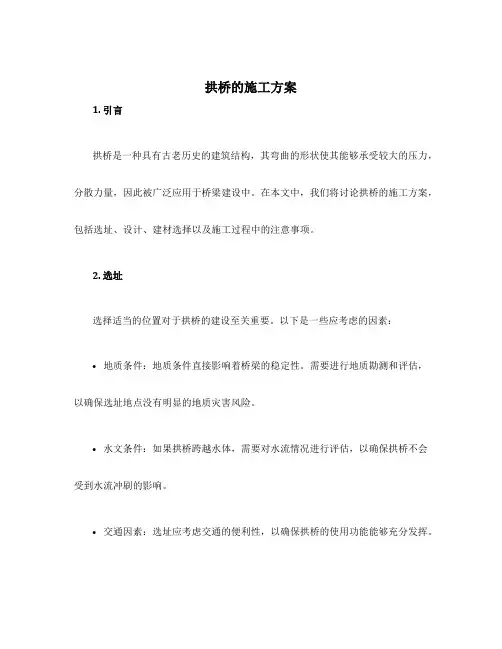 拱桥的施工方案

1. 引言

拱桥是一种具有古老历史的建筑结构，其弯曲的形状使其能够承受较大的压力，分散力量，因此被广泛应用于桥梁建设中。在本文中，我们将讨论拱桥的施工方案，包括选址、设计、建材选择以及施工过程中的注意事项。

2. 选址

选择适当的位置对于拱桥的建设至关重要。以下是一些应考虑的因素：

• 地质条件：地质条件直接影响着桥梁的稳定性。需要进行地质勘测和评估，以确保选址地点没有明显的地质灾害风险。

• 水文条件：如果拱桥跨越水体，需要对水流情况进行评估，以确保拱桥不会受到水流冲刷的影响。

• 交通因素：选址应考虑交通的便利性，以确保拱桥的使用功能能够充分发挥。